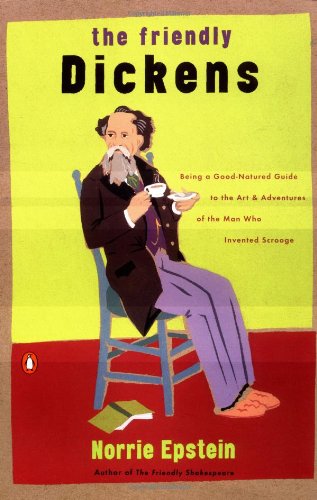 the friendly
Dickens

Being a Good-Natured Guide to the Art & Adventures of the Man Who Invented Scrooge

Norrie Epstein

Author of The Friendly Shakespeare